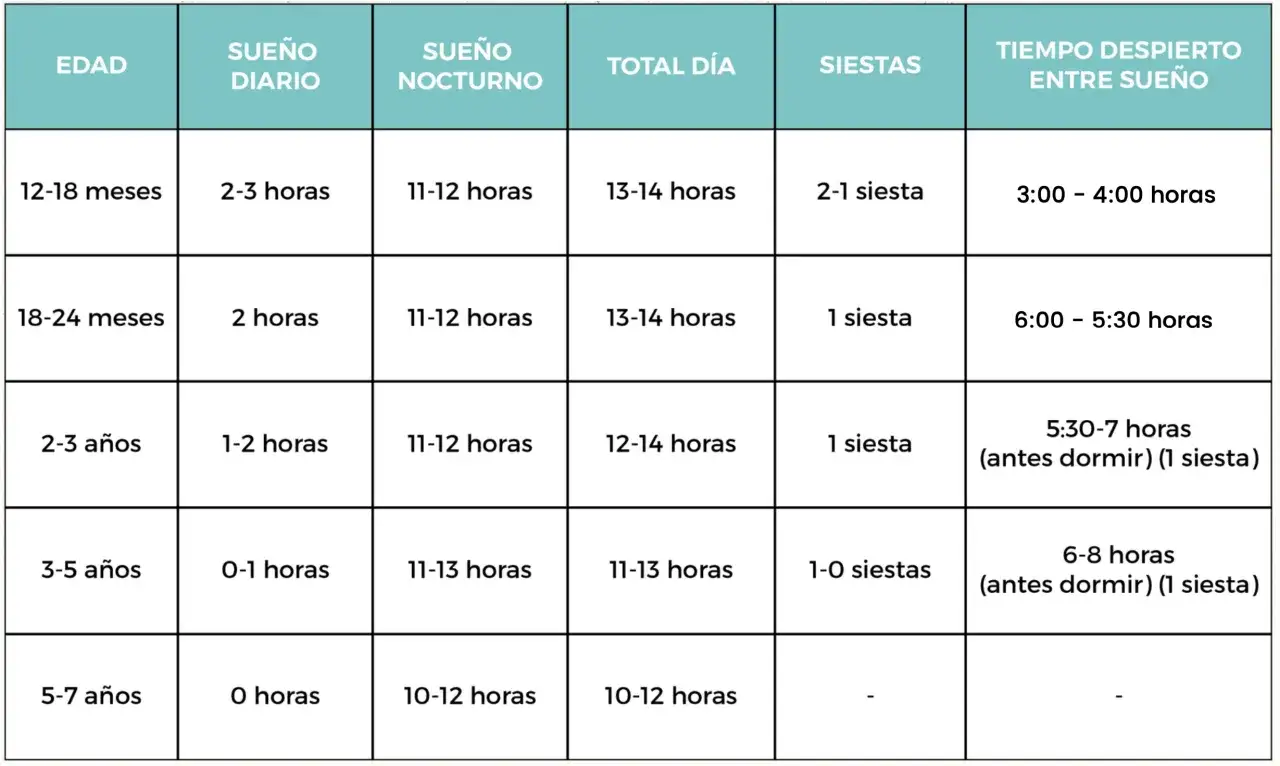 | EDAD | SUEÑO DIARIO | SUEÑO NOCTURNO | TOTAL DÍA | SIESTAS | TIEMPO DESPIERTO ENTRE SUEÑO |
|---|---|---|---|---|---|
| 12-18 meses | 2-3 horas | 11-12 horas | 13-14 horas | 2-1 siesta | 3:00 - 4:00 horas |
| 18-24 meses | 2 horas | 11-12 horas | 13-14 horas | 1 siesta | 6:00 - 5:30 horas |
| 2-3 años | 1-2 horas | 11-12 horas | 12-14 horas | 1 siesta | 5:30-7 horas (antes dormir) (1 siesta) |
| 3-5 años | 0-1 horas | 11-13 horas | 11-13 horas | 1-0 siestas | 6-8 horas (antes dormir) (1 siesta) |
| 5-7 años | 0 horas | 10-12 horas | 10-12 horas | - | - |